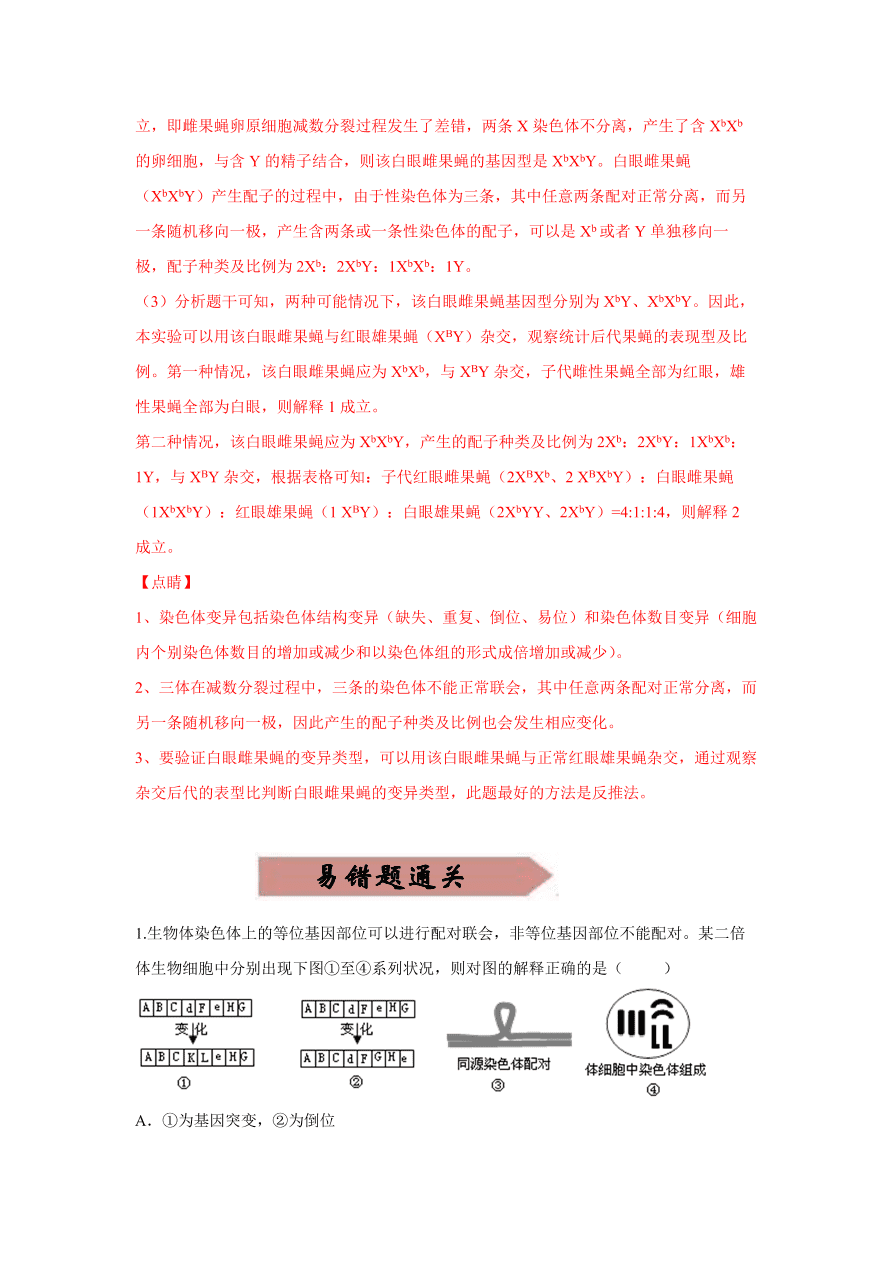 立，即雌果蝇卵原细胞减数分裂过程发生了差错，两条 X 染色体不分离，产生了含 $X^bX^b$ 的卵细胞，与含 Y 的精子结合，则该白眼雌果蝇的基因型是 $X^bX^bY$。白眼雌果蝇（$X^bX^bY$）产生配子的过程中，由于性染色体为三条，其中任意两条配对正常分离，而另一条随机移向一极，产生含两条或一条性染色体的配子，可以是 $X^b$ 或者 Y 单独移向一极，配子种类及比例为 $2X^b$：$2X^bY$：$1X^bX^b$：1Y。

（3）分析题干可知，两种可能情况下，该白眼雌果蝇基因型分别为 $X^bY$、$X^bX^bY$。因此，本实验可以用该白眼雌果蝇与红眼雄果蝇（$X^BY$）杂交，观察统计后代果蝇的表现型及比例。第一种情况，该白眼雌果蝇应为 $X^bX^b$，与 $X^BY$ 杂交，子代雌性果蝇全部为红眼，雄性果蝇全部为白眼，则解释 1 成立。

第二种情况，该白眼雌果蝇应为 $X^bX^bY$，产生的配子种类及比例为 $2X^b$：$2X^bY$：$1X^bX^b$：1Y，与 $X^BY$ 杂交，根据表格可知：子代红眼雌果蝇（$2X^BX^b$、2 $X^BX^bY$）：白眼雌果蝇（$1X^bX^bY$）：红眼雄果蝇（1 $X^BY$）：白眼雄果蝇（$2X^bYY$、$2X^bY$）=4:1:1:4，则解释 2 成立。

【点睛】

1、染色体变异包括染色体结构变异（缺失、重复、倒位、易位）和染色体数目变异（细胞内个别染色体数目的增加或减少和以染色体组的形式成倍增加或减少）。

2、三体在减数分裂过程中，三条的染色体不能正常联会，其中任意两条配对正常分离，而另一条随机移向一极，因此产生的配子种类及比例也会发生相应变化。

3、要验证白眼雌果蝇的变异类型，可以用该白眼雌果蝇与正常红眼雄果蝇杂交，通过观察杂交后代的表型比判断白眼雌果蝇的变异类型，此题最好的方法是反推法。

易错题通关

1.生物体染色体上的等位基因部位可以进行配对联会，非等位基因部位不能配对。某二倍体生物细胞中分别出现下图①至④系列状况，则对图的解释正确的是（　　）

A B C d F e H G
变化
A B C K L e H G
①

A B C d F e H G
变化
A B C d F G H e
②

同源染色体配对
③

体细胞中染色体组成
④

A．①为基因突变，②为倒位